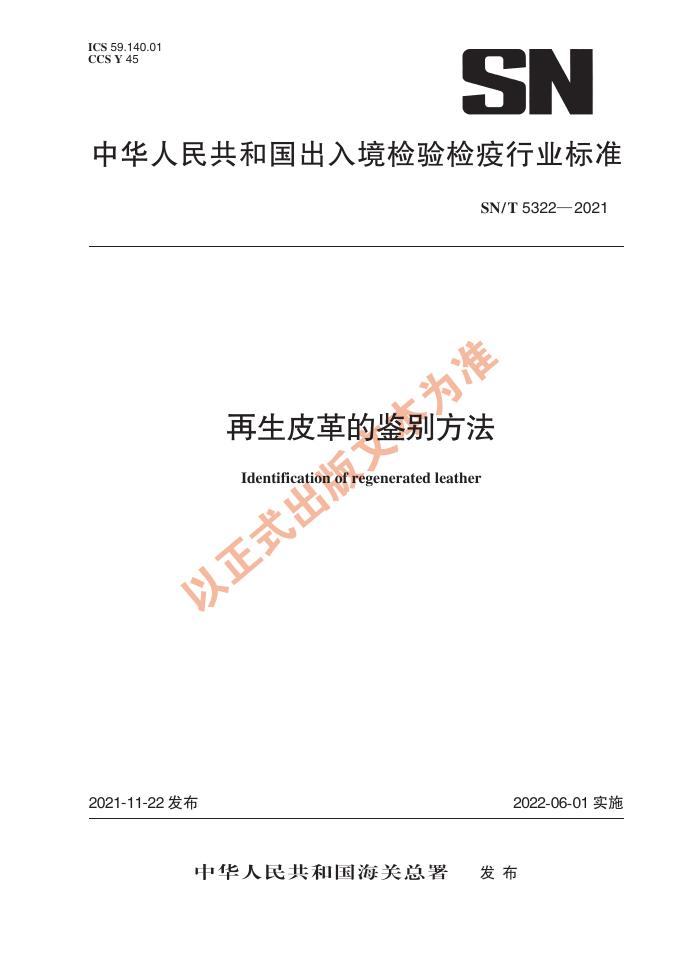 ICS 59.140.01
CCS Y 45

SN

中华人民共和国出入境检验检疫行业标准

SN/T 5322—2021

再生皮革的鉴别方法

Identification of regenerated leather

以正式出版文本为准

2021-11-22 发布

2022-06-01 实施

中华人民共和国海关总署 发布